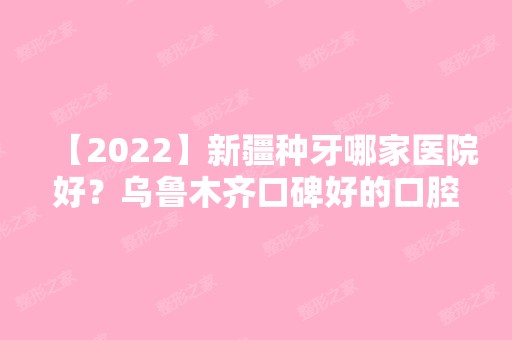 【2022】新疆种牙哪家医院好？乌鲁木齐口碑好的口腔

整形之家